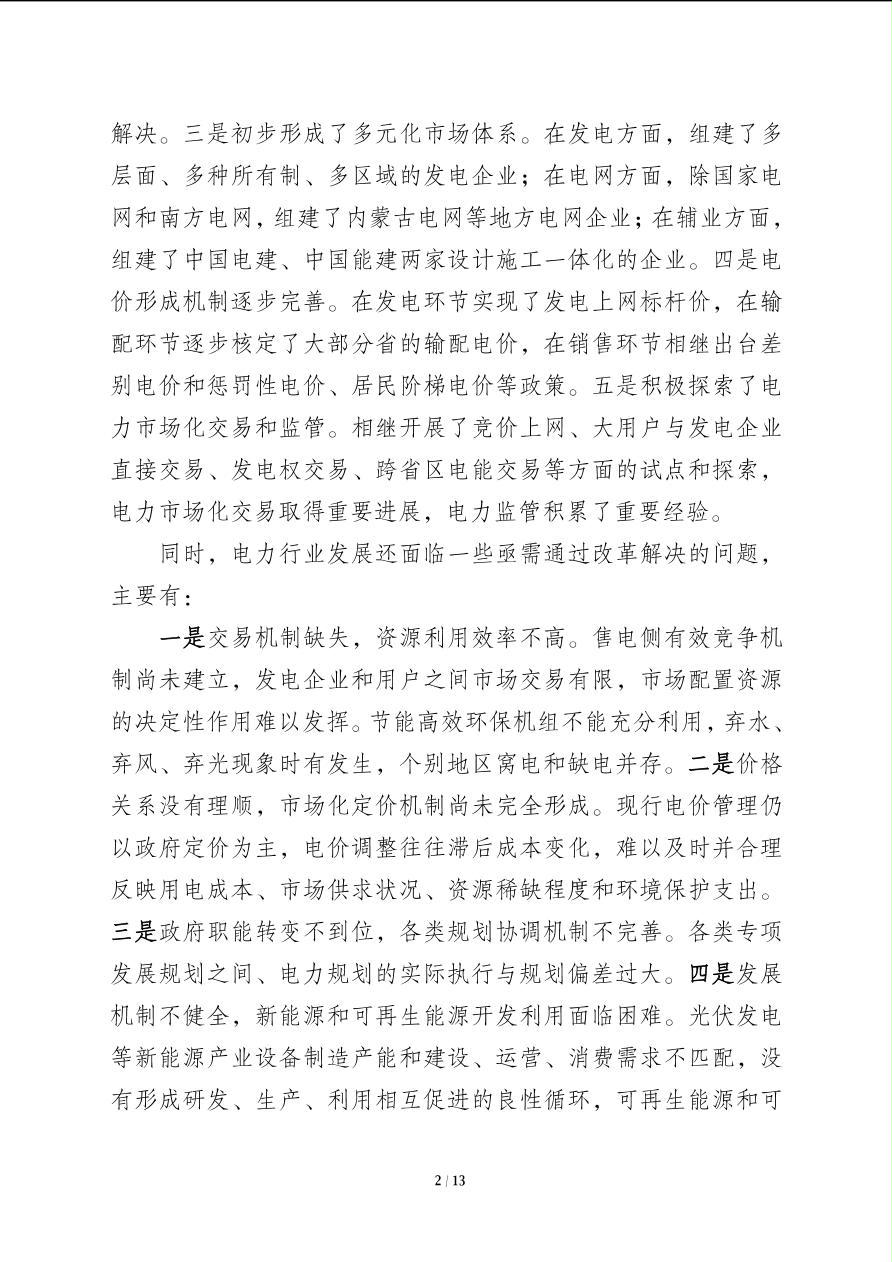 解决。三是初步形成了多元化市场体系。在发电方面，组建了多层面、多种所有制、多区域的发电企业；在电网方面，除国家电网和南方电网，组建了内蒙古电网等地方电网企业；在辅业方面，组建了中国电建、中国能建两家设计施工一体化的企业。四是电价形成机制逐步完善。在发电环节实现了发电上网标杆价，在输配环节逐步核定了大部分省的输配电价，在销售环节相继出台差别电价和惩罚性电价、居民阶梯电价等政策。五是积极探索了电力市场化交易和监管。相继开展了竞价上网、大用户与发电企业直接交易、发电权交易、跨省区电能交易等方面的试点和探索，电力市场化交易取得重要进展，电力监管积累了重要经验。

同时，电力行业发展还面临一些亟需通过改革解决的问题，主要有：

一是交易机制缺失，资源利用效率不高。售电侧有效竞争机制尚未建立，发电企业和用户之间市场交易有限，市场配置资源的决定性作用难以发挥。节能高效环保机组不能充分利用，弃水、弃风、弃光现象时有发生，个别地区窝电和缺电并存。二是价格关系没有理顺，市场化定价机制尚未完全形成。现行电价管理仍以政府定价为主，电价调整往往滞后成本变化，难以及时并合理反映用电成本、市场供求状况、资源稀缺程度和环境保护支出。三是政府职能转变不到位，各类规划协调机制不完善。各类专项发展规划之间、电力规划的实际执行与规划偏差过大。四是发展机制不健全，新能源和可再生能源开发利用面临困难。光伏发电等新能源产业设备制造产能和建设、运营、消费需求不匹配，没有形成研发、生产、利用相互促进的良性循环，可再生能源和可

2 / 13